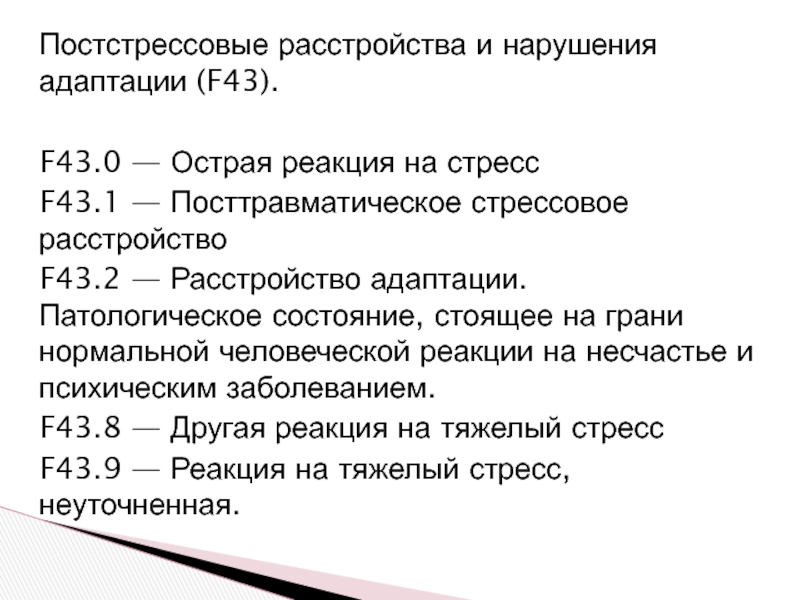 Постстрессовые расстройства и нарушения адаптации (F43).

F43.0 — Острая реакция на стресс
F43.1 — Посттравматическое стрессовое расстройство
F43.2 — Расстройство адаптации. Патологическое состояние, стоящее на грани нормальной человеческой реакции на несчастье и психическим заболеванием.
F43.8 — Другая реакция на тяжелый стресс
F43.9 — Реакция на тяжелый стресс, неуточненная.